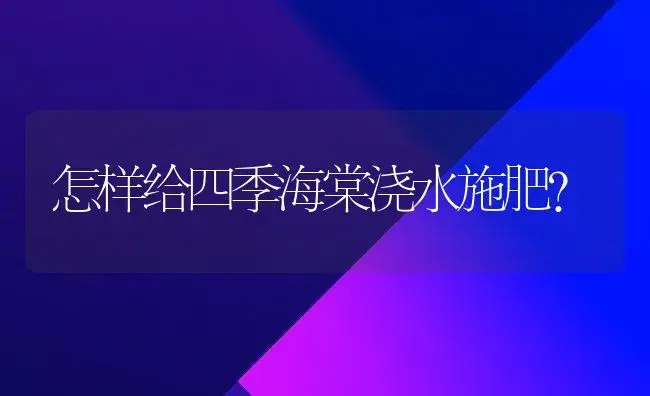 怎样给四季海棠浇水施肥?